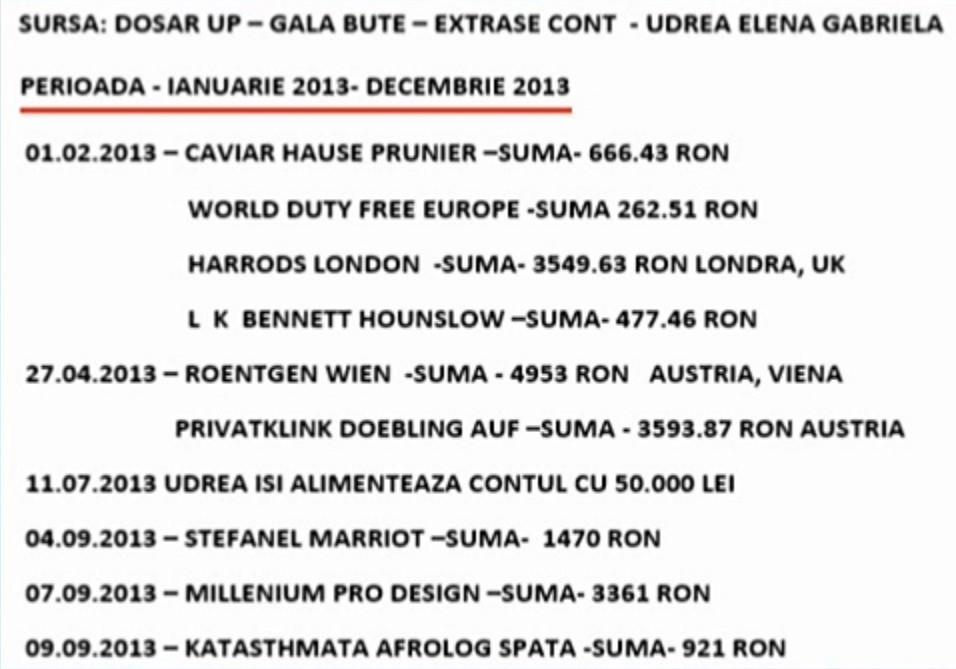 SURSA: DOSAR UP – GALA BUTE – EXTRASE CONT - UDREA ELENA GABRIELA

PERIOADA - IANUARIE 2013- DECEMBRIE 2013

01.02.2013 – CAVIAR HAUSE PRUNIER –SUMA- 666.43 RON

WORLD DUTY FREE EUROPE -SUMA 262.51 RON

HARRODS LONDON -SUMA- 3549.63 RON LONDRA, UK

L K BENNETT HOUNSLOW –SUMA- 477.46 RON

27.04.2013 – ROENTGEN WIEN -SUMA - 4953 RON AUSTRIA, VIENA

PRIVATKLINK DOEBLING AUF –SUMA - 3593.87 RON AUSTRIA

11.07.2013 UDREA ISI ALIMENTEAZA CONTUL CU 50.000 LEI

04.09.2013 – STEFANEL MARRIOT –SUMA- 1470 RON

07.09.2013 – MILLENIUM PRO DESIGN –SUMA- 3361 RON

09.09.2013 – KATASTHMATA AFROLOG SPATA -SUMA- 921 RON